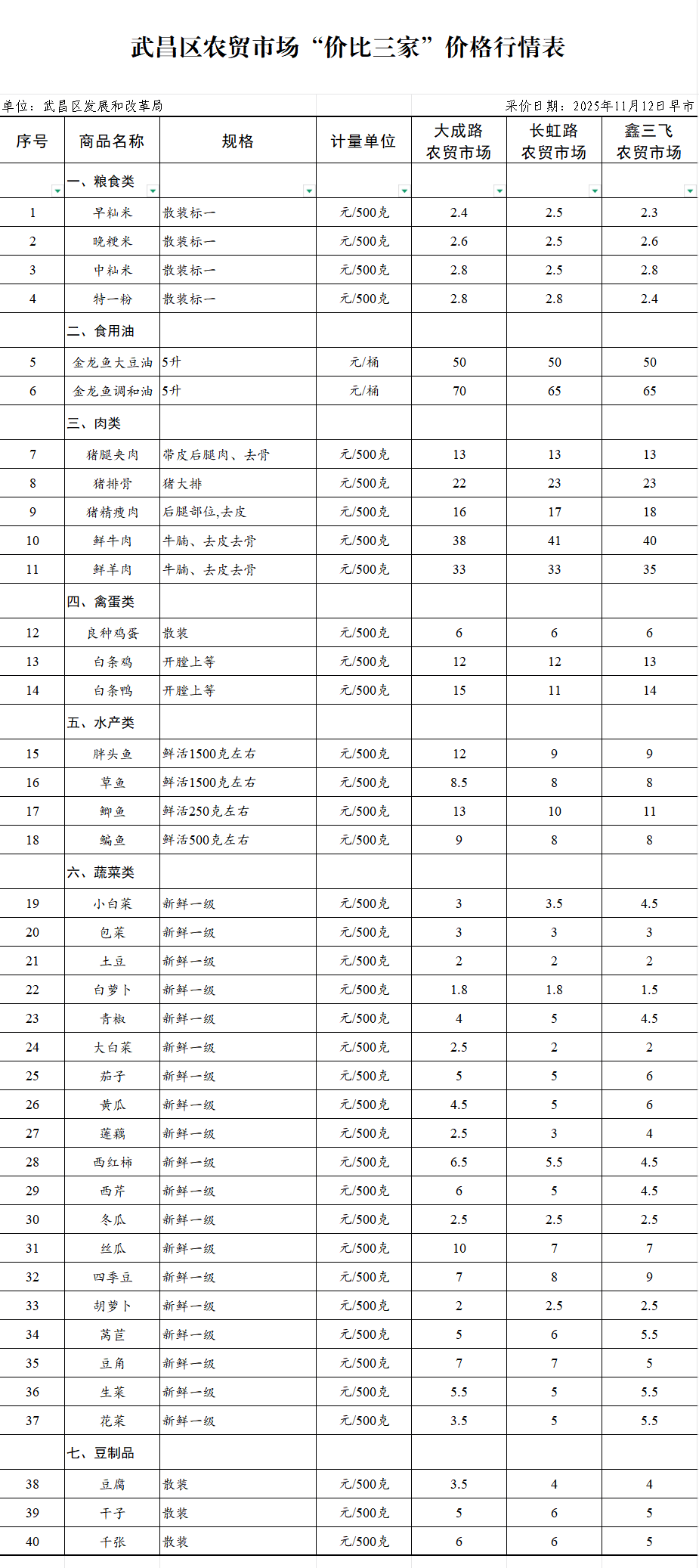 武昌区农贸市场“价比三家”价格行情表

单位：武昌区发展和改革局

采价日期：2025年11月12日早市

| 序号 | 商品名称 | 规格 | 计量单位 | 大成路农贸市场 | 长虹路农贸市场 | 鑫三飞农贸市场 |
|---|---|---|---|---|---|---|
| | 一、粮食类 | | | | | |
| 1 | 早籼米 | 散装标一 | 元/500克 | 2.4 | 2.5 | 2.3 |
| 2 | 晚粳米 | 散装标一 | 元/500克 | 2.6 | 2.5 | 2.6 |
| 3 | 中籼米 | 散装标一 | 元/500克 | 2.8 | 2.5 | 2.8 |
| 4 | 特一粉 | 散装标一 | 元/500克 | 2.8 | 2.8 | 2.4 |
| | 二、食用油 | | | | | |
| 5 | 金龙鱼大豆油 | 5升 | 元/桶 | 50 | 50 | 50 |
| 6 | 金龙鱼调和油 | 5升 | 元/桶 | 70 | 65 | 65 |
| | 三、肉类 | | | | | |
| 7 | 猪腿夹肉 | 带皮后腿肉、去骨 | 元/500克 | 13 | 13 | 13 |
| 8 | 猪排骨 | 猪大排 | 元/500克 | 22 | 23 | 23 |
| 9 | 猪精瘦肉 | 后腿部位,去皮 | 元/500克 | 16 | 17 | 18 |
| 10 | 鲜牛肉 | 牛腩、去皮去骨 | 元/500克 | 38 | 41 | 40 |
| 11 | 鲜羊肉 | 牛腩、去皮去骨 | 元/500克 | 33 | 33 | 35 |
| | 四、禽蛋类 | | | | | |
| 12 | 良种鸡蛋 | 散装 | 元/500克 | 6 | 6 | 6 |
| 13 | 白条鸡 | 开膛上等 | 元/500克 | 12 | 12 | 13 |
| 14 | 白条鸭 | 开膛上等 | 元/500克 | 15 | 11 | 14 |
| | 五、水产类 | | | | | |
| 15 | 胖头鱼 | 鲜活1500克左右 | 元/500克 | 12 | 9 | 9 |
| 16 | 草鱼 | 鲜活1500克左右 | 元/500克 | 8.5 | 8 | 8 |
| 17 | 鲫鱼 | 鲜活250克左右 | 元/500克 | 13 | 10 | 11 |
| 18 | 鳊鱼 | 鲜活500克左右 | 元/500克 | 9 | 8 | 8 |
| | 六、蔬菜类 | | | | | |
| 19 | 小白菜 | 新鲜一级 | 元/500克 | 3 | 3.5 | 4.5 |
| 20 | 包菜 | 新鲜一级 | 元/500克 | 3 | 3 | 3 |
| 21 | 土豆 | 新鲜一级 | 元/500克 | 2 | 2 | 2 |
| 22 | 白萝卜 | 新鲜一级 | 元/500克 | 1.8 | 1.8 | 1.5 |
| 23 | 青椒 | 新鲜一级 | 元/500克 | 4 | 5 | 4.5 |
| 24 | 大白菜 | 新鲜一级 | 元/500克 | 2.5 | 2 | 2 |
| 25 | 茄子 | 新鲜一级 | 元/500克 | 5 | 5 | 6 |
| 26 | 黄瓜 | 新鲜一级 | 元/500克 | 4.5 | 5 | 6 |
| 27 | 莲藕 | 新鲜一级 | 元/500克 | 2.5 | 3 | 4 |
| 28 | 西红柿 | 新鲜一级 | 元/500克 | 6.5 | 5.5 | 4.5 |
| 29 | 西芹 | 新鲜一级 | 元/500克 | 6 | 5 | 4.5 |
| 30 | 冬瓜 | 新鲜一级 | 元/500克 | 2.5 | 2.5 | 2.5 |
| 31 | 丝瓜 | 新鲜一级 | 元/500克 | 10 | 7 | 7 |
| 32 | 四季豆 | 新鲜一级 | 元/500克 | 7 | 8 | 9 |
| 33 | 胡萝卜 | 新鲜一级 | 元/500克 | 2 | 2.5 | 2.5 |
| 34 | 莴苣 | 新鲜一级 | 元/500克 | 5 | 6 | 5.5 |
| 35 | 豆角 | 新鲜一级 | 元/500克 | 7 | 7 | 5 |
| 36 | 生菜 | 新鲜一级 | 元/500克 | 5.5 | 5 | 5.5 |
| 37 | 花菜 | 新鲜一级 | 元/500克 | 3.5 | 5 | 5.5 |
| | 七、豆制品 | | | | | |
| 38 | 豆腐 | 散装 | 元/500克 | 3.5 | 4 | 4 |
| 39 | 干子 | 散装 | 元/500克 | 5 | 6 | 5 |
| 40 | 千张 | 散装 | 元/500克 | 6 | 6 | 5 |